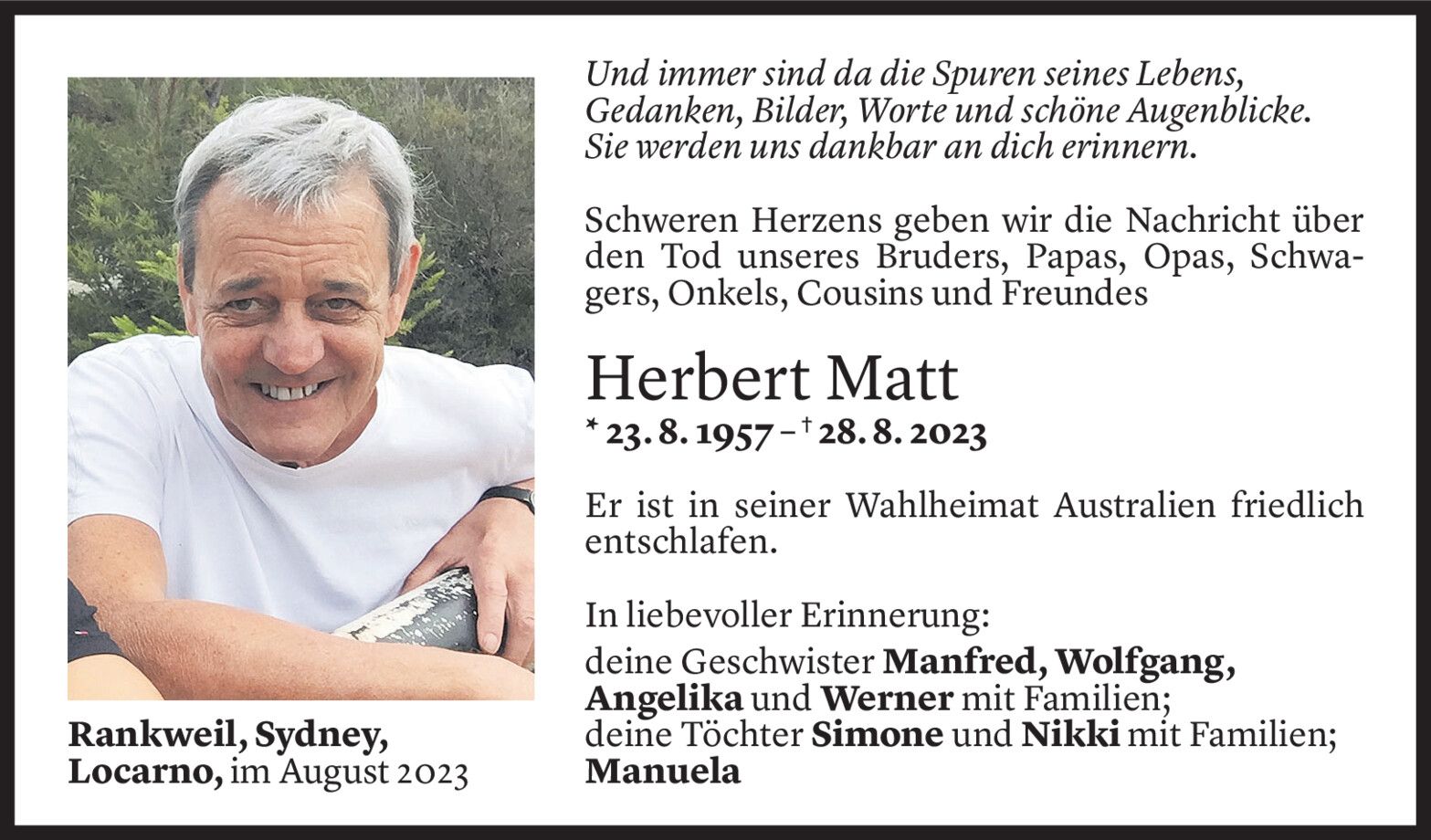 Und immer sind da die Spuren seines Lebens,
Gedanken, Bilder, Worte und schöne Augenblicke.
Sie werden uns dankbar an dich erinnern.

Schweren Herzens geben wir die Nachricht über den Tod unseres Bruders, Papas, Opas, Schwagers, Onkels, Cousins und Freundes

Herbert Matt

* 23. 8. 1957 – † 28. 8. 2023

Er ist in seiner Wahlheimat Australien friedlich entschlafen.

In liebevoller Erinnerung:

deine Geschwister Manfred, Wolfgang, Angelika und Werner mit Familien;
deine Töchter Simone und Nikki mit Familien;
Manuela

Rankweil, Sydney,
Locarno, im August 2023